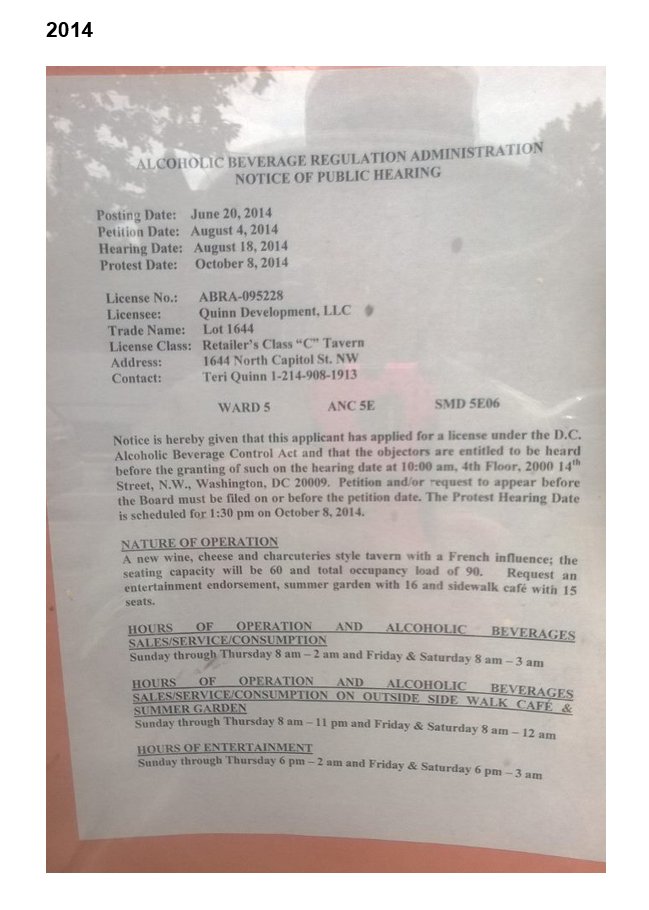 2014

ALCOHOLIC BEVERAGE REGULATION ADMINISTRATION
NOTICE OF PUBLIC HEARING

Posting Date: June 20, 2014
Petition Date: August 4, 2014
Hearing Date: August 18, 2014
Protest Date: October 8, 2014

License No.: ABRA-095228
Licensee: Quinn Development, LLC
Trade Name: Lot 1644
License Class: Retailer's Class "C" Tavern
Address: 1644 North Capitol St. NW
Contact: Teri Quinn 1-214-908-1913

WARD 5 ANC 5E SMD 5E06

Notice is hereby given that this applicant has applied for a license under the D.C. Alcoholic Beverage Control Act and that the objectors are entitled to be heard before the granting of such on the hearing date at 10:00 am, 4th Floor, 2000 14$^{th}$ Street, N.W., Washington, DC 20009. Petition and/or request to appear before the Board must be filed on or before the petition date. The Protest Hearing Date is scheduled for 1:30 pm on October 8, 2014.

NATURE OF OPERATION
A new wine, cheese and charcuteries style tavern with a French influence; the seating capacity will be 60 and total occupancy load of 90. Request an entertainment endorsement, summer garden with 16 and sidewalk café with 15 seats.

HOURS OF OPERATION AND ALCOHOLIC BEVERAGES SALES/SERVICE/CONSUMPTION
Sunday through Thursday 8 am – 2 am and Friday & Saturday 8 am – 3 am

HOURS OF OPERATION AND ALCOHOLIC BEVERAGES SALES/SERVICE/CONSUMPTION ON OUTSIDE SIDE WALK CAFÉ & SUMMER GARDEN
Sunday through Thursday 8 am – 11 pm and Friday & Saturday 8 am – 12 am

HOURS OF ENTERTAINMENT
Sunday through Thursday 6 pm – 2 am and Friday & Saturday 6 pm – 3 am